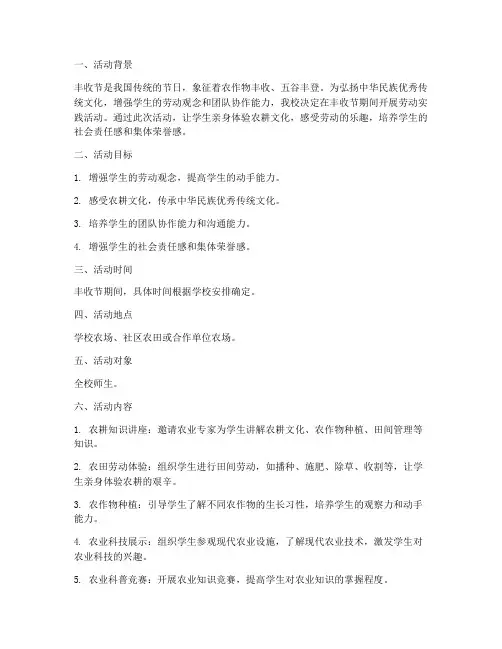 一、活动背景

丰收节是我国传统的节日，象征着农作物丰收、五谷丰登。为弘扬中华民族优秀传统文化，增强学生的劳动观念和团队协作能力，我校决定在丰收节期间开展劳动实践活动。通过此次活动，让学生亲身体验农耕文化，感受劳动的乐趣，培养学生的社会责任感和集体荣誉感。

二、活动目标

1. 增强学生的劳动观念，提高学生的动手能力。

2. 感受农耕文化，传承中华民族优秀传统文化。

3. 培养学生的团队协作能力和沟通能力。

4. 增强学生的社会责任感和集体荣誉感。

三、活动时间

丰收节期间，具体时间根据学校安排确定。

四、活动地点

学校农场、社区农田或合作单位农场。

五、活动对象

全校师生。

六、活动内容

1. 农耕知识讲座：邀请农业专家为学生讲解农耕文化、农作物种植、田间管理等知识。

2. 农田劳动体验：组织学生进行田间劳动，如播种、施肥、除草、收割等，让学生亲身体验农耕的艰辛。

3. 农作物种植：引导学生了解不同农作物的生长习性，培养学生的观察力和动手能力。

4. 农业科技展示：组织学生参观现代农业设施，了解现代农业技术，激发学生对农业科技的兴趣。

5. 农业科普竞赛：开展农业知识竞赛，提高学生对农业知识的掌握程度。